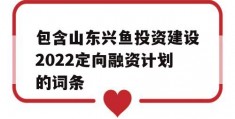 包含山东兴鱼投资建设2022定向融资计划的词条